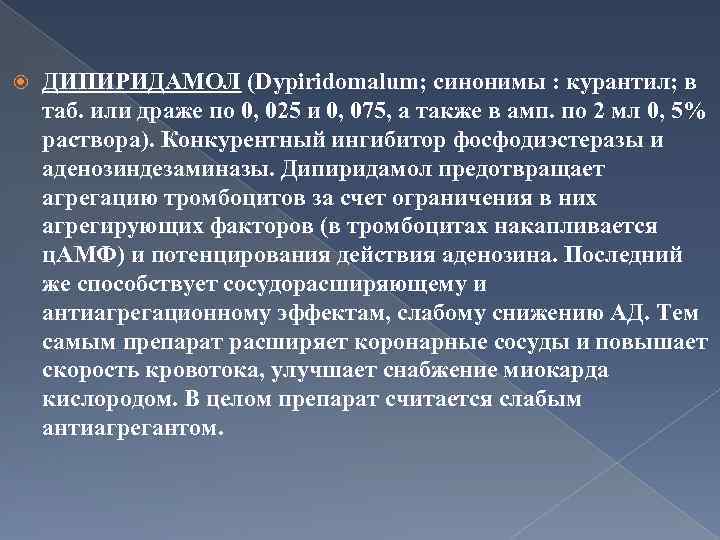 ДИПИРИДАМОЛ (Dypiridomalum; синонимы : курантил; в таб. или драже по 0, 025 и 0, 075, а также в амп. по 2 мл 0, 5% раствора). Конкурентный ингибитор фосфодиэстеразы и аденозиндезаминазы. Дипиридамол предотвращает агрегацию тромбоцитов за счет ограничения в них агрегирующих факторов (в тромбоцитах накапливается цАМФ) и потенцирования действия аденозина. Последний же способствует сосудорасширяющему и антиагрегационному эффектам, слабому снижению АД. Тем самым препарат расширяет коронарные сосуды и повышает скорость кровотока, улучшает снабжение миокарда кислородом. В целом препарат считается слабым антиагрегантом.